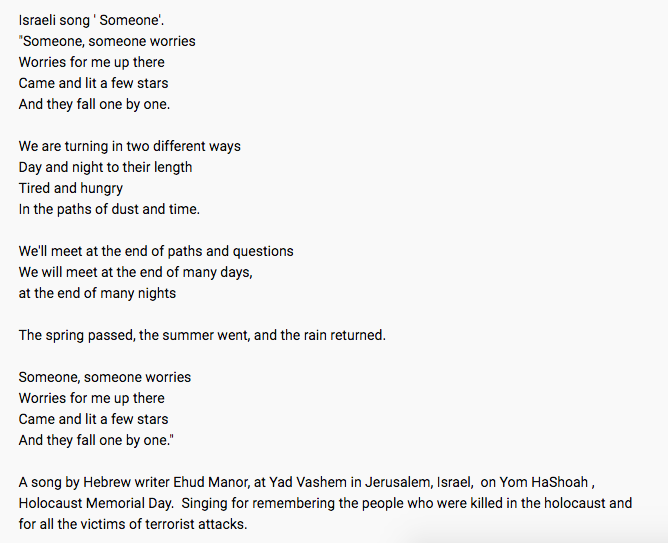 Israeli song ' Someone'.
"Someone, someone worries
Worries for me up there
Came and lit a few stars
And they fall one by one.

We are turning in two different ways
Day and night to their length
Tired and hungry
In the paths of dust and time.

We'll meet at the end of paths and questions
We will meet at the end of many days,
at the end of many nights

The spring passed, the summer went, and the rain returned.

Someone, someone worries
Worries for me up there
Came and lit a few stars
And they fall one by one."

A song by Hebrew writer Ehud Manor, at Yad Vashem in Jerusalem, Israel, on Yom HaShoah , Holocaust Memorial Day. Singing for remembering the people who were killed in the holocaust and for all the victims of terrorist attacks.